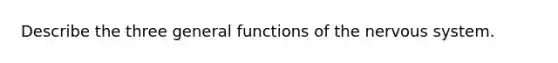 Describe the three general functions of the nervous system.